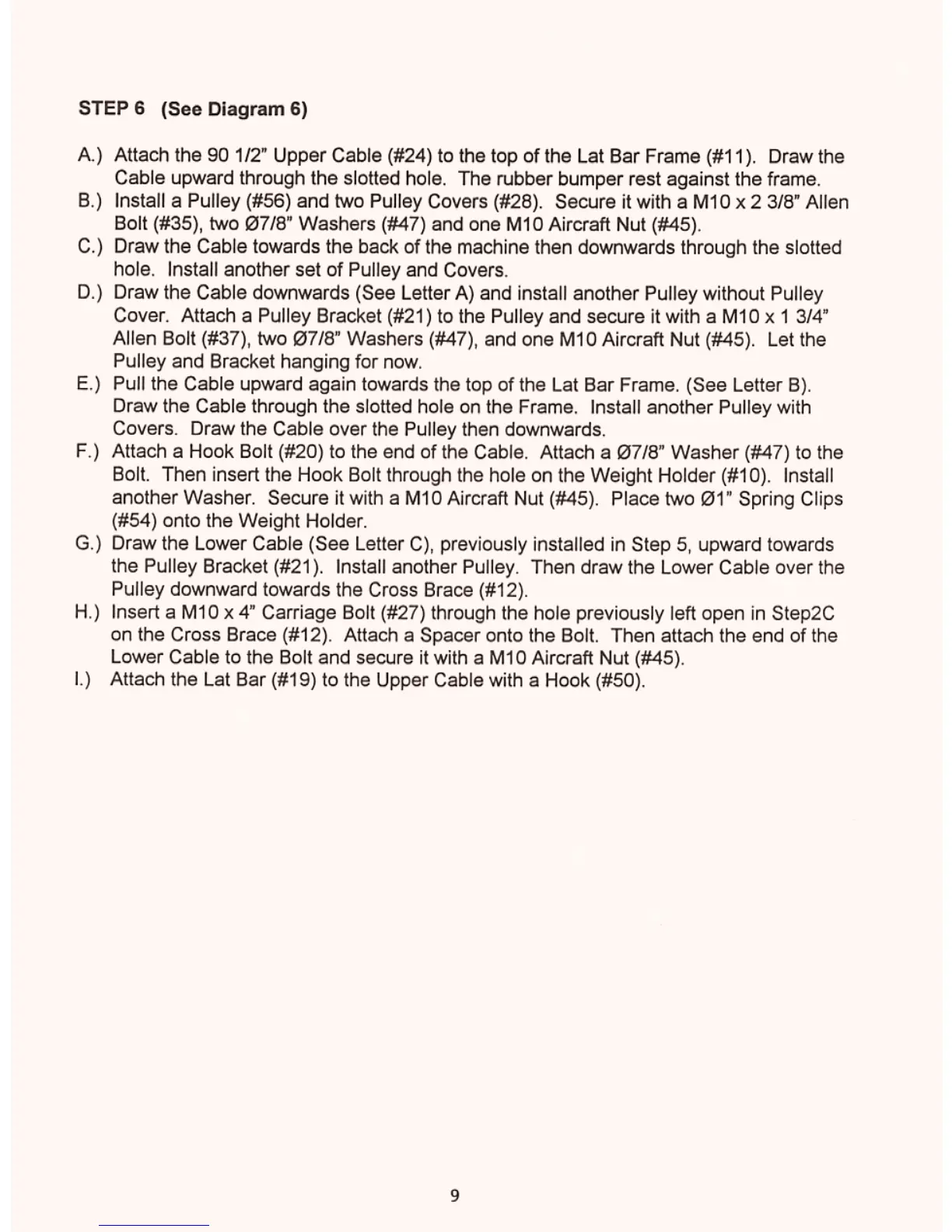 STEP 6 (See Diagram 6)

A.) Attach the 90 1/2" Upper Cable (#24) to the top of the Lat Bar Frame (#11). Draw the Cable upward through the slotted hole. The rubber bumper rest against the frame.
B.) Install a Pulley (#56) and two Pulley Covers (#28). Secure it with a M10 x 2 3/8" Allen Bolt (#35), two Ø7/8" Washers (#47) and one M10 Aircraft Nut (#45).
C.) Draw the Cable towards the back of the machine then downwards through the slotted hole. Install another set of Pulley and Covers.
D.) Draw the Cable downwards (See Letter A) and install another Pulley without Pulley Cover. Attach a Pulley Bracket (#21) to the Pulley and secure it with a M10 x 1 3/4" Allen Bolt (#37), two Ø7/8" Washers (#47), and one M10 Aircraft Nut (#45). Let the Pulley and Bracket hanging for now.
E.) Pull the Cable upward again towards the top of the Lat Bar Frame. (See Letter B). Draw the Cable through the slotted hole on the Frame. Install another Pulley with Covers. Draw the Cable over the Pulley then downwards.
F.) Attach a Hook Bolt (#20) to the end of the Cable. Attach a Ø7/8" Washer (#47) to the Bolt. Then insert the Hook Bolt through the hole on the Weight Holder (#10). Install another Washer. Secure it with a M10 Aircraft Nut (#45). Place two Ø1" Spring Clips (#54) onto the Weight Holder.
G.) Draw the Lower Cable (See Letter C), previously installed in Step 5, upward towards the Pulley Bracket (#21). Install another Pulley. Then draw the Lower Cable over the Pulley downward towards the Cross Brace (#12).
H.) Insert a M10 x 4" Carriage Bolt (#27) through the hole previously left open in Step2C on the Cross Brace (#12). Attach a Spacer onto the Bolt. Then attach the end of the Lower Cable to the Bolt and secure it with a M10 Aircraft Nut (#45).
I.) Attach the Lat Bar (#19) to the Upper Cable with a Hook (#50).

9